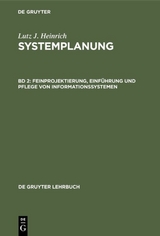 DE GRUYTER

Lutz J. Heinrich
SYSTEMPLANUNG

BD 2: FEINPROJEKTIERUNG, EINFÜHRUNG UND PFLEGE VON INFORMATIONSSYSTEMEN

DE GRUYTER LEHRBUCH

DE
G